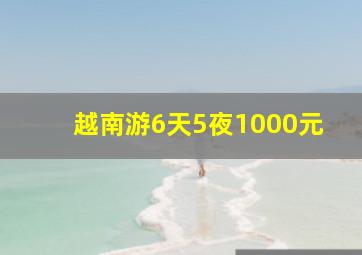 越南游6天5夜1000元